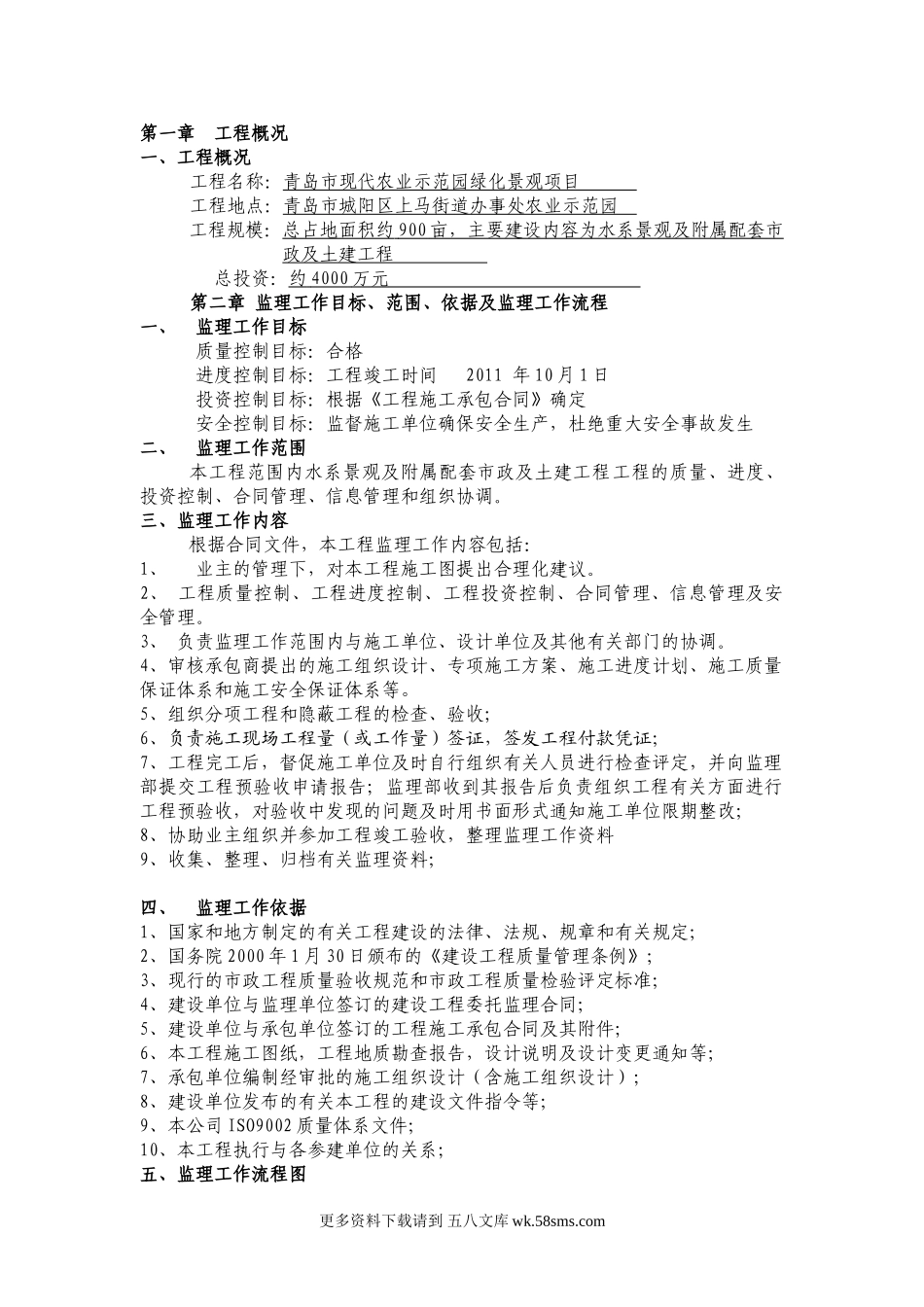 第一章　工程概况
一、工程概况
工程名称：青岛市现代农业示范园绿化景观项目
工程地点：青岛市城阳区上马街道办事处农业示范园
工程规模：总占地面积约900亩，主要建设内容为水系景观及附属配套市政及土建工程
总投资：约4000万元
第二章 监理工作目标、范围、依据及监理工作流程
一、　监理工作目标
质量控制目标：合格
进度控制目标：工程竣工时间　2011 年10月1日
投资控制目标：根据《工程施工承包合同》确定
安全控制目标：监督施工单位确保安全生产，杜绝重大安全事故发生
二、　监理工作范围
本工程范围内水系景观及附属配套市政及土建工程工程的质量、进度、投资控制、合同管理、信息管理和组织协调。
三、监理工作内容
根据合同文件，本工程监理工作内容包括：
1、　业主的管理下，对本工程施工图提出合理化建议。
2、　工程质量控制、工程进度控制、工程投资控制、合同管理、信息管理及安全管理。
3、　负责监理工作范围内与施工单位、设计单位及其他有关部门的协调。
4、审核承包商提出的施工组织设计、专项施工方案、施工进度计划、施工质量保证体系和施工安全保证体系等。
5、组织分项工程和隐蔽工程的检查、验收；
6、负责施工现场工程量（或工作量）签证，签发工程付款凭证；
7、工程完工后，督促施工单位及时自行组织有关人员进行检查评定，并向监理部提交工程预验收申请报告；监理部收到其报告后负责组织工程有关方面进行工程预验收，对验收中发现的问题及时用书面形式通知施工单位限期整改；
8、协助业主组织并参加工程竣工验收，整理监理工作资料
9、收集、整理、归档有关监理资料；

四、　监理工作依据
1、国家和地方制定的有关工程建设的法律、法规、规章和有关规定；
2、国务院2000年1月30日颁布的《建设工程质量管理条例》；
3、现行的市政工程质量验收规范和市政工程质量检验评定标准；
4、建设单位与监理单位签订的建设工程委托监理合同；
5、建设单位与承包单位签订的工程施工承包合同及其附件；
6、本工程施工图纸，工程地质勘查报告，设计说明及设计变更通知等；
7、承包单位编制经审批的施工组织设计（含施工组织设计）；
8、建设单位发布的有关本工程的建设文件指令等；
9、本公司ISO9002质量体系文件；
10、本工程执行与各参建单位的关系；
五、监理工作流程图

更多资料下载请到 五八文库 wk.58sms.com